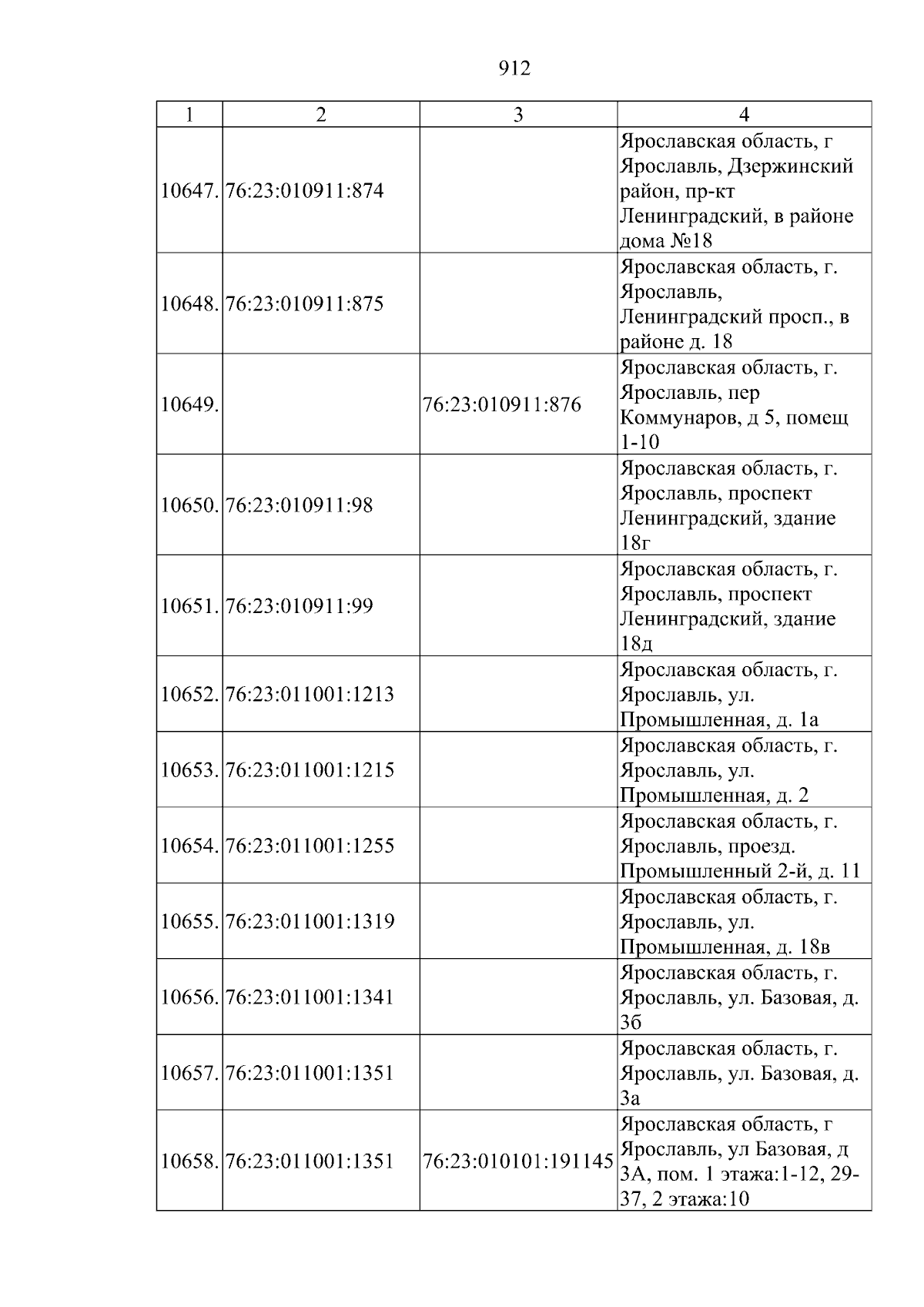 912

| 1 | 2 | 3 | 4 |
|---|---|---|---|
| 10647. | 76:23:010911:874 |  | Ярославская область, г Ярославль, Дзержинский район, пр-кт Ленинградский, в районе дома №18 |
| 10648. | 76:23:010911:875 |  | Ярославская область, г. Ярославль, Ленинградский просп., в районе д. 18 |
| 10649. |  | 76:23:010911:876 | Ярославская область, г. Ярославль, пер Коммунаров, д 5, помещ 1-10 |
| 10650. | 76:23:010911:98 |  | Ярославская область, г. Ярославль, проспект Ленинградский, здание 18г |
| 10651. | 76:23:010911:99 |  | Ярославская область, г. Ярославль, проспект Ленинградский, здание 18д |
| 10652. | 76:23:011001:1213 |  | Ярославская область, г. Ярославль, ул. Промышленная, д. 1а |
| 10653. | 76:23:011001:1215 |  | Ярославская область, г. Ярославль, ул. Промышленная, д. 2 |
| 10654. | 76:23:011001:1255 |  | Ярославская область, г. Ярославль, проезд. Промышленный 2-й, д. 11 |
| 10655. | 76:23:011001:1319 |  | Ярославская область, г. Ярославль, ул. Промышленная, д. 18в |
| 10656. | 76:23:011001:1341 |  | Ярославская область, г. Ярославль, ул. Базовая, д. 3б |
| 10657. | 76:23:011001:1351 |  | Ярославская область, г. Ярославль, ул. Базовая, д. 3а |
| 10658. | 76:23:011001:1351 | 76:23:010101:191145 | Ярославская область, г Ярославль, ул Базовая, д 3А, пом. 1 этажа:1-12, 29-37, 2 этажа:10 |